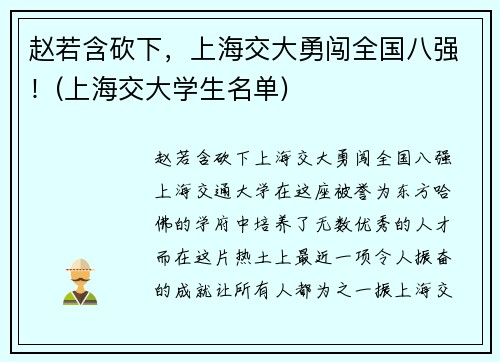 赵若含砍下，上海交大勇闯全国八强！(上海交大学生名单)

赵若含砍下上海交大勇闯全国八强上海交通大学在这座被誉为东方哈佛的学府中培养了无数优秀的人才而在这片热土上最近一项令人振奋的成就让所有人都为之一振上海交